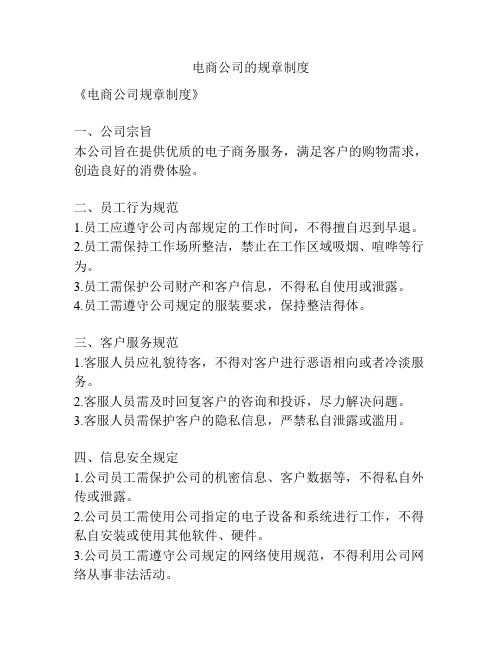 电商公司的规章制度

《电商公司规章制度》

一、公司宗旨
本公司旨在提供优质的电子商务服务，满足客户的购物需求，创造良好的消费体验。

二、员工行为规范
1.员工应遵守公司内部规定的工作时间，不得擅自迟到早退。
2.员工需保持工作场所整洁，禁止在工作区域吸烟、喧哗等行为。
3.员工需保护公司财产和客户信息，不得私自使用或泄露。
4.员工需遵守公司规定的服装要求，保持整洁得体。

三、客户服务规范
1.客服人员应礼貌待客，不得对客户进行恶语相向或者冷淡服务。
2.客服人员需及时回复客户的咨询和投诉，尽力解决问题。
3.客服人员需保护客户的隐私信息，严禁私自泄露或滥用。

四、信息安全规定
1.公司员工需保护公司的机密信息、客户数据等，不得私自外传或泄露。
2.公司员工需使用公司指定的电子设备和系统进行工作，不得私自安装或使用其他软件、硬件。
3.公司员工需遵守公司规定的网络使用规范，不得利用公司网络从事非法活动。